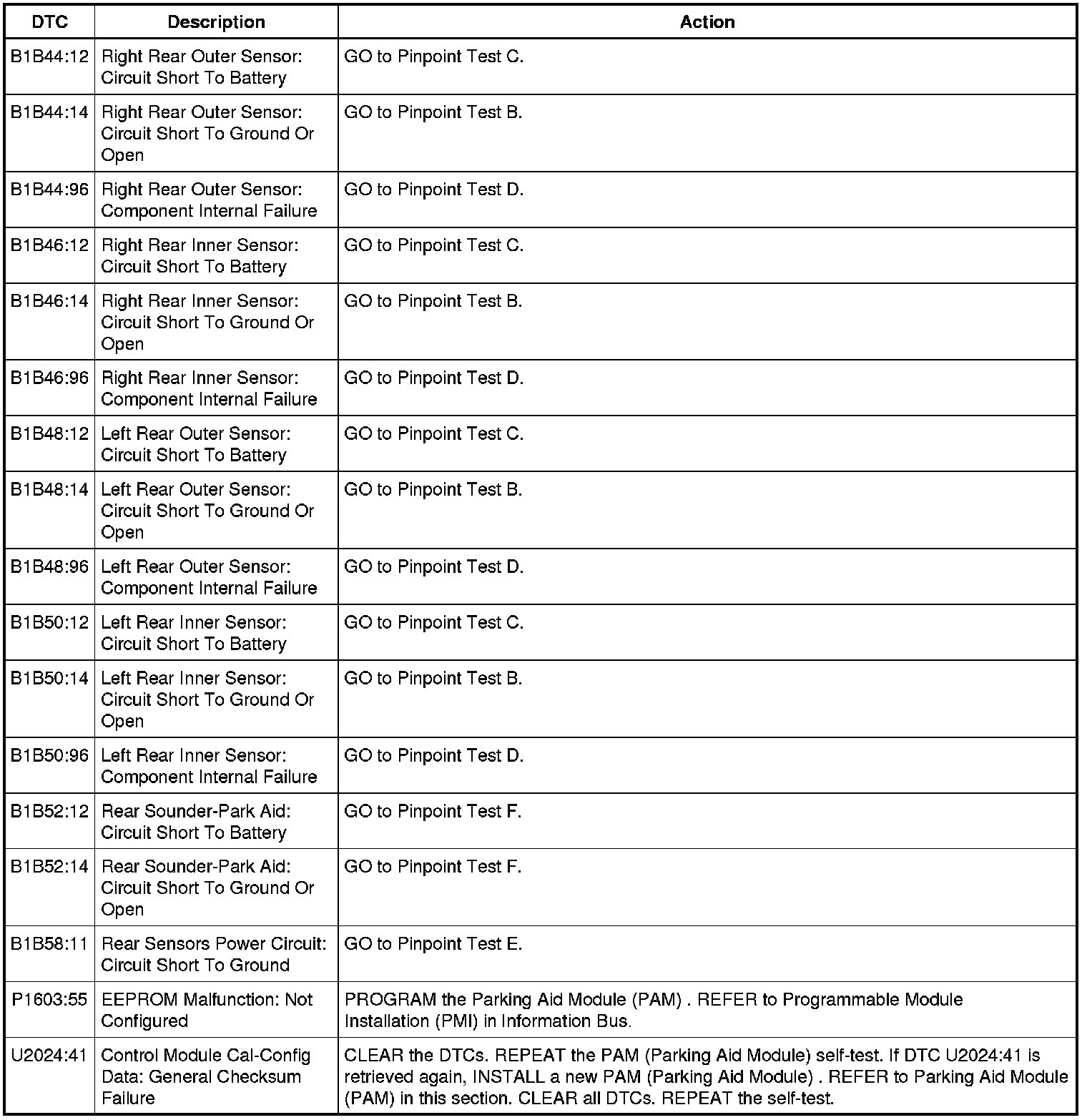 | DTC | Description | Action |
|---|---|---|
| B1B44:12 | Right Rear Outer Sensor: Circuit Short To Battery | GO to Pinpoint Test C. |
| B1B44:14 | Right Rear Outer Sensor: Circuit Short To Ground Or Open | GO to Pinpoint Test B. |
| B1B44:96 | Right Rear Outer Sensor: Component Internal Failure | GO to Pinpoint Test D. |
| B1B46:12 | Right Rear Inner Sensor: Circuit Short To Battery | GO to Pinpoint Test C. |
| B1B46:14 | Right Rear Inner Sensor: Circuit Short To Ground Or Open | GO to Pinpoint Test B. |
| B1B46:96 | Right Rear Inner Sensor: Component Internal Failure | GO to Pinpoint Test D. |
| B1B48:12 | Left Rear Outer Sensor: Circuit Short To Battery | GO to Pinpoint Test C. |
| B1B48:14 | Left Rear Outer Sensor: Circuit Short To Ground Or Open | GO to Pinpoint Test B. |
| B1B48:96 | Left Rear Outer Sensor: Component Internal Failure | GO to Pinpoint Test D. |
| B1B50:12 | Left Rear Inner Sensor: Circuit Short To Battery | GO to Pinpoint Test C. |
| B1B50:14 | Left Rear Inner Sensor: Circuit Short To Ground Or Open | GO to Pinpoint Test B. |
| B1B50:96 | Left Rear Inner Sensor: Component Internal Failure | GO to Pinpoint Test D. |
| B1B52:12 | Rear Sounder-Park Aid: Circuit Short To Battery | GO to Pinpoint Test F. |
| B1B52:14 | Rear Sounder-Park Aid: Circuit Short To Ground Or Open | GO to Pinpoint Test F. |
| B1B58:11 | Rear Sensors Power Circuit: Circuit Short To Ground | GO to Pinpoint Test E. |
| P1603:55 | EEPROM Malfunction: Not Configured | PROGRAM the Parking Aid Module (PAM) . REFER to Programmable Module Installation (PMI) in Information Bus. |
| U2024:41 | Control Module Cal-Config Data: General Checksum Failure | CLEAR the DTCs. REPEAT the PAM (Parking Aid Module) self-test. If DTC U2024:41 is retrieved again, INSTALL a new PAM (Parking Aid Module) . REFER to Parking Aid Module (PAM) in this section. CLEAR all DTCs. REPEAT the self-test. |